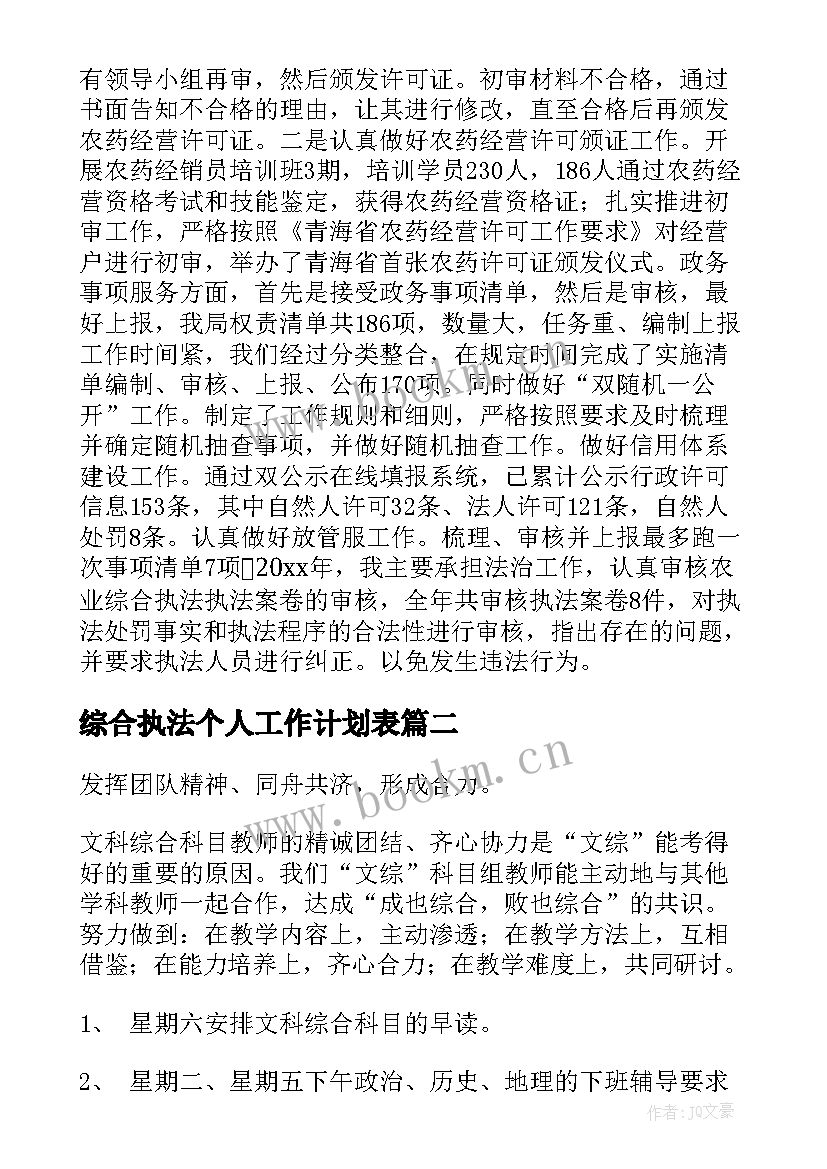 有领导小组再审，然后颁发许可证。初审材料不合格，通过书面告知不合格的理由，让其进行修改，直至合格后再颁发农药经营许可证。二是认真做好农药经营许可颁证工作。开展农药经销员培训班3期，培训学员230人，186人通过农药经营资格考试和技能鉴定，获得农药经营资格证；扎实推进初审工作，严格按照《青海省农药经营许可工作要求》对经营户进行初审，举办了青海省首张农药许可证颁发仪式。政务事项服务方面，首先是接受政务事项清单，然后是审核，最好上报，我局权责清单共186项，数量大，任务重、编制上报工作时间紧，我们经过分类整合，在规定时间完成了实施清单编制、审核、上报、公布170项，同时做好“双随机一公开”工作。制定了工作规则和细则，严格按照要求及时梳理并确定随机抽查事项，并做好随机抽查工作。做好信用体系建设工作。通过双公示在线填报系统，已累计公示行政许可信息153条，其中自然人许可32条、法人许可121条，自然人处罚8条。认真做好放管服工作。梳理、审核并上报最多跑一次事项清单7项20xx年，我主要承担法治工作，认真审核农业综合执法执法案卷的审核，全年共审核执法案卷8件，对执法处罚事实和执法程序的合法性进行审核，指出存在的问题，并要求执法人员进行纠正。以免发生违法行为。

综合执法个人工作计划表篇二

发挥团队精神、同舟共济、形成合力。

文科综合科目教师的精诚团结、齐心协力是“文综”能考得好的重要的原因。我们“文综”科目组教师能主动地与其他学科教师一起合作，达成“成也综合，败也综合”的共识。努力做到：在教学内容上，主动渗透；在教学方法上，互相借鉴；在能力培养上，齐心合力；在教学难度上，共同研讨。

1、 星期六安排文科综合科目的早读。

2、 星期二、星期五下午政治、历史、地理的下班辅导要求

www.bookm.cn

作者：JQ文豪